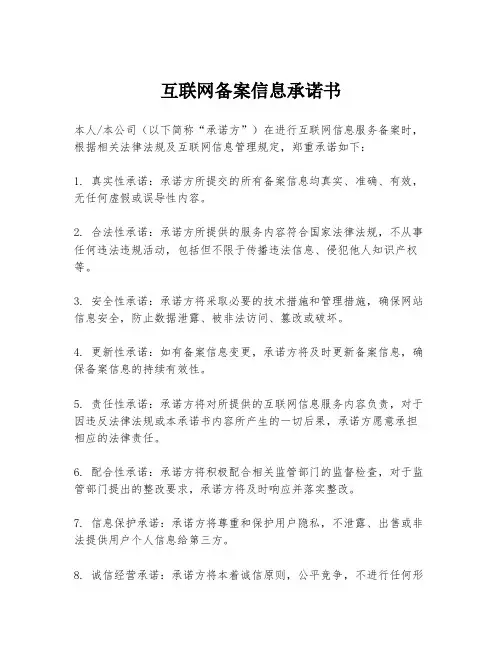 互联网备案信息承诺书

本人/本公司（以下简称“承诺方”）在进行互联网信息服务备案时，根据相关法律法规及互联网信息管理规定，郑重承诺如下：

1. 真实性承诺：承诺方所提交的所有备案信息均真实、准确、有效，无任何虚假或误导性内容。

2. 合法性承诺：承诺方所提供的服务内容符合国家法律法规，不从事任何违法违规活动，包括但不限于传播违法信息、侵犯他人知识产权等。

3. 安全性承诺：承诺方将采取必要的技术措施和管理措施，确保网站信息安全，防止数据泄露、被非法访问、篡改或破坏。

4. 更新性承诺：如有备案信息变更，承诺方将及时更新备案信息，确保备案信息的持续有效性。

5. 责任性承诺：承诺方将对所提供的互联网信息服务内容负责，对于因违反法律法规或本承诺书内容所产生的一切后果，承诺方愿意承担相应的法律责任。

6. 配合性承诺：承诺方将积极配合相关监管部门的监督检查，对于监管部门提出的整改要求，承诺方将及时响应并落实整改。

7. 信息保护承诺：承诺方将尊重和保护用户隐私，不泄露、出售或非法提供用户个人信息给第三方。

8. 诚信经营承诺：承诺方将本着诚信原则，公平竞争，不进行任何形